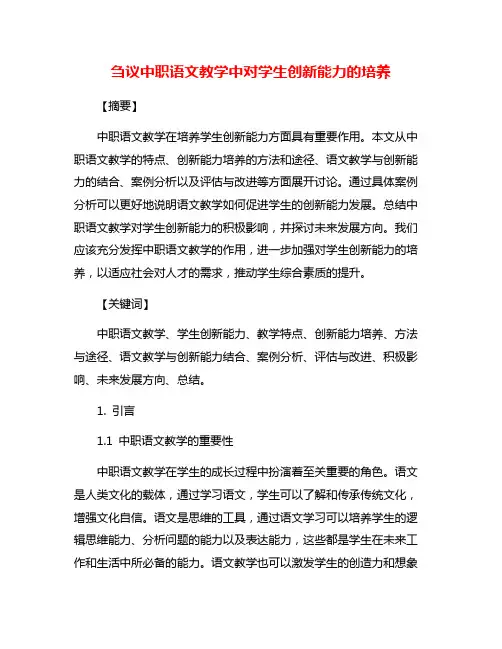 刍议中职语文教学中对学生创新能力的培养

【摘要】

中职语文教学在培养学生创新能力方面具有重要作用。本文从中职语文教学的特点、创新能力培养的方法和途径、语文教学与创新能力的结合、案例分析以及评估与改进等方面展开讨论。通过具体案例分析可以更好地说明语文教学如何促进学生的创新能力发展。总结中职语文教学对学生创新能力的积极影响，并探讨未来发展方向。我们应该充分发挥中职语文教学的作用，进一步加强对学生创新能力的培养，以适应社会对人才的需求，推动学生综合素质的提升。

【关键词】

中职语文教学、学生创新能力、教学特点、创新能力培养、方法与途径、语文教学与创新能力结合、案例分析、评估与改进、积极影响、未来发展方向、总结。

1. 引言

1.1 中职语文教学的重要性

中职语文教学在学生的成长过程中扮演着至关重要的角色。语文是人类文化的载体，通过学习语文，学生可以了解和传承传统文化，增强文化自信。语文是思维的工具，通过语文学习可以培养学生的逻辑思维能力、分析问题的能力以及表达能力，这些都是学生在未来工作和生活中所必备的能力。语文教学也可以激发学生的创造力和想象